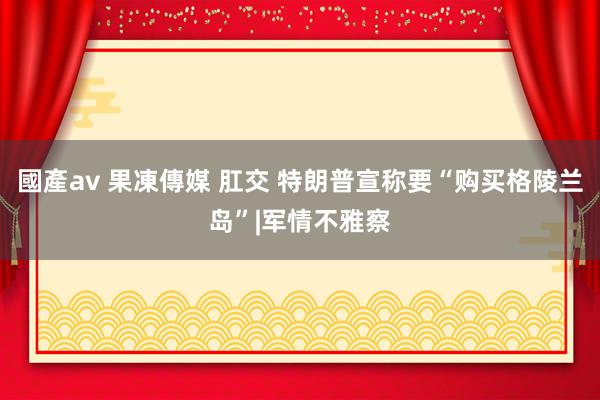 國產av 果凍傳媒 肛交 特朗普宣称要“购买格陵兰岛”|军情不雅察